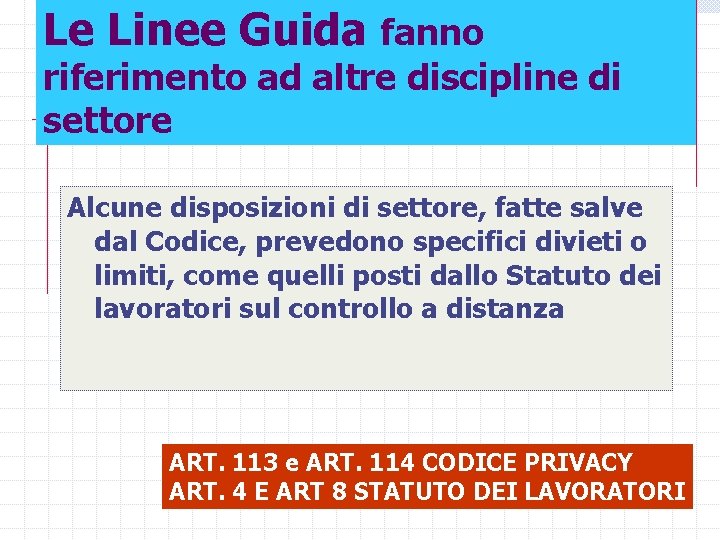 Le Linee Guida fanno riferimento ad altre discipline di settore

Alcune disposizioni di settore, fatte salve dal Codice, prevedono specifici divieti o limiti, come quelli posti dallo Statuto dei lavoratori sul controllo a distanza

ART. 113 e ART. 114 CODICE PRIVACY
ART. 4 E ART 8 STATUTO DEI LAVORATORI